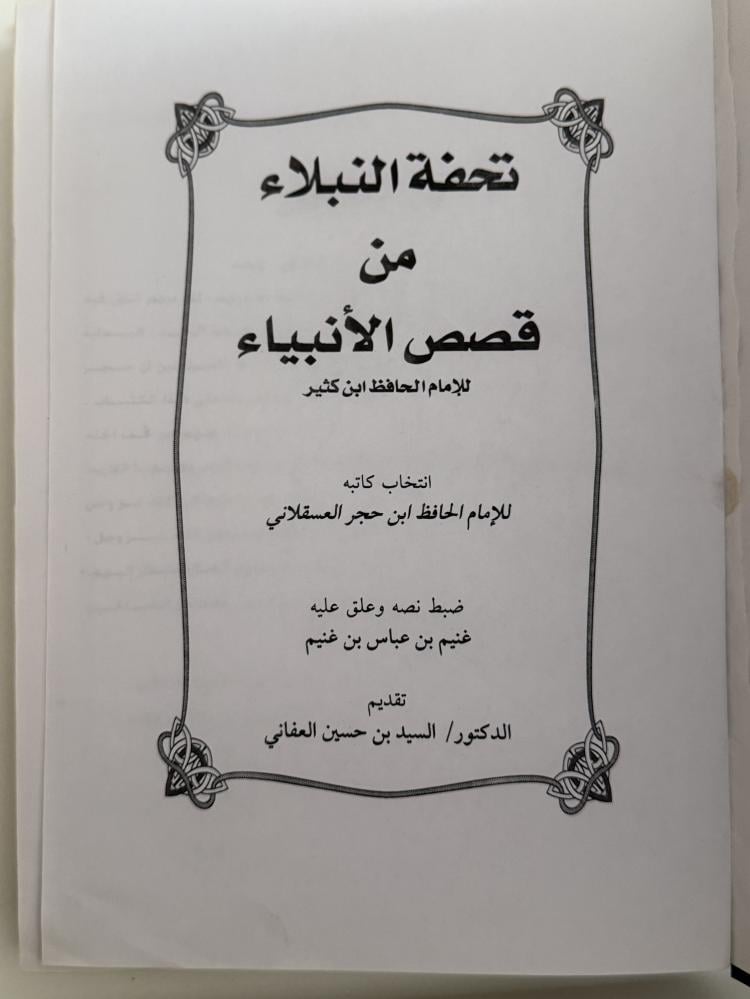 تحفة النبلاء

من

قصص الأنبياء

للإمام الحافظ ابن كثير

انتخاب كاتبه

للإمام الحافظ ابن حجر العسقلاني

ضبط نصه وعلق عليه

غنيم بن عباس بن غنيم

تقديم

الدكتور/ السيد بن حسين العفاني